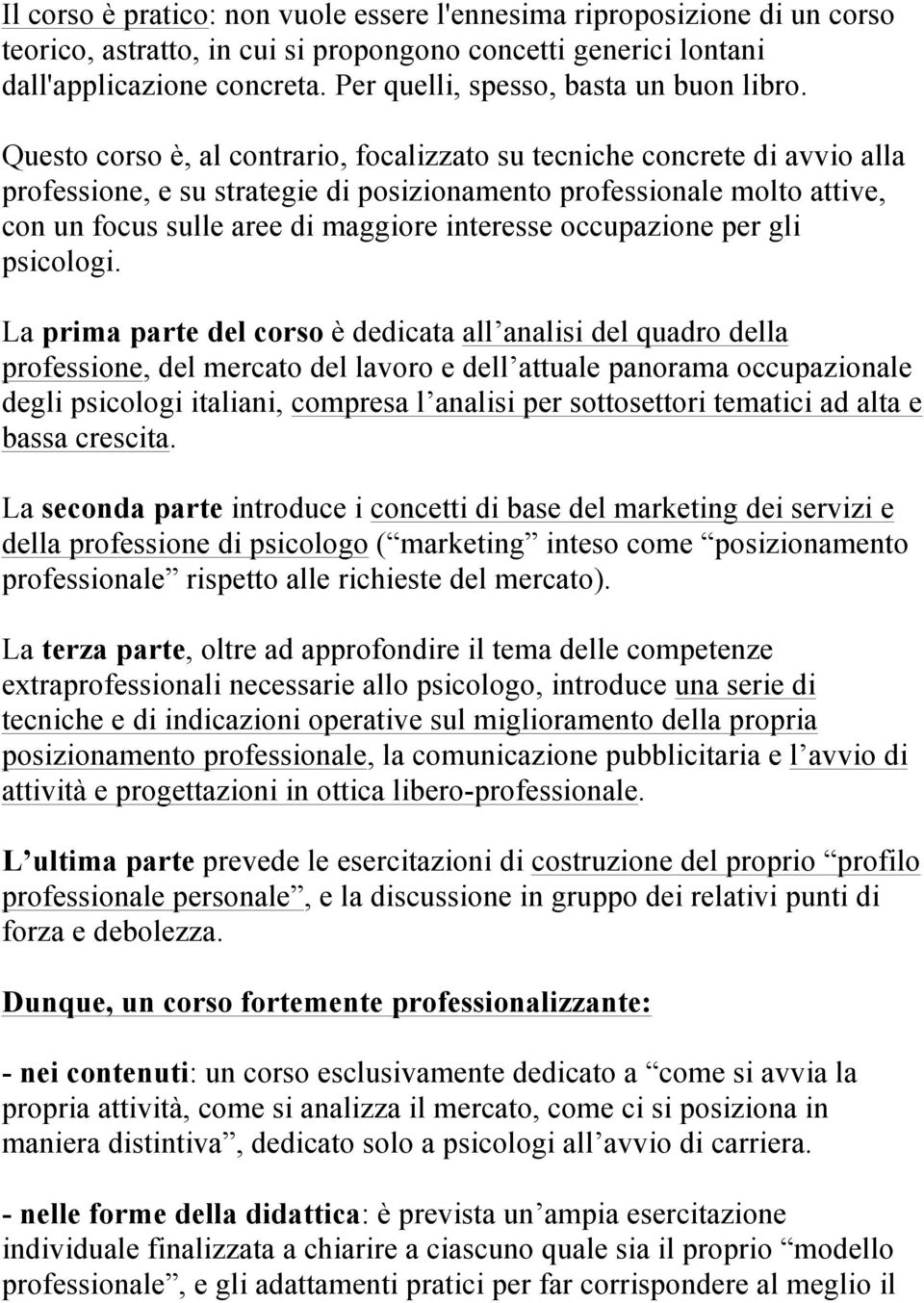 Il corso è pratico: non vuole essere l'ennesima riproposizione di un corso teorico, astratto, in cui si propongono concetti generici lontani dall'applicazione concreta. Per quelli, spesso, basta un buon libro.

Questo corso è, al contrario, focalizzato su tecniche concrete di avvio alla professione, e su strategie di posizionamento professionale molto attive, con un focus sulle aree di maggiore interesse occupazione per gli psicologi.

La prima parte del corso è dedicata all’analisi del quadro della professione, del mercato del lavoro e dell’attuale panorama occupazionale degli psicologi italiani, compresa l’analisi per sottosettori tematici ad alta e bassa crescita.

La seconda parte introduce i concetti di base del marketing dei servizi e della professione di psicologo (“marketing” inteso come “posizionamento professionale” rispetto alle richieste del mercato).

La terza parte, oltre ad approfondire il tema delle competenze extraprofessionali necessarie allo psicologo, introduce una serie di tecniche e di indicazioni operative sul miglioramento della propria posizionamento professionale, la comunicazione pubblicitaria e l’avvio di attività e progettazioni in ottica libero-professionale.

L’ultima parte prevede le esercitazioni di costruzione del proprio “profilo professionale personale”, e la discussione in gruppo dei relativi punti di forza e debolezza.

Dunque, un corso fortemente professionalizzante:

- nei contenuti: un corso esclusivamente dedicato a “come si avvia la propria attività, come si analizza il mercato, come ci si posiziona in maniera distintiva”, dedicato solo a psicologi all’avvio di carriera.

- nelle forme della didattica: è prevista un’ampia esercitazione individuale finalizzata a chiarire a ciascuno quale sia il proprio “modello professionale”, e gli adattamenti pratici per far corrispondere al meglio il